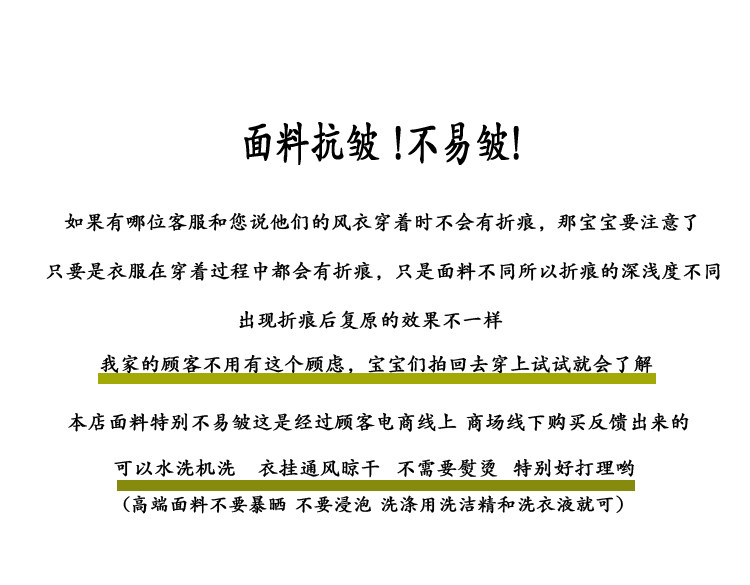 面料抗皱!不易皱!

如果有哪位客服和您说他们的风衣穿着时不会有折痕，那宝宝要注意了

只要是衣服在穿着过程中都会有折痕，只是面料不同所以折痕的深浅度不同

出现折痕后复原的效果不一样

我家的顾客不用有这个顾虑，宝宝们拍回去穿上试试就会了解

本店面料特别不易皱这是经过顾客电商线上 商场线下购买反馈出来的

可以水洗机洗 衣挂通风晾干 不需要熨烫 特别好打理哟

(高端面料不要暴晒 不要浸泡 洗涤用洗洁精和洗衣液就可)